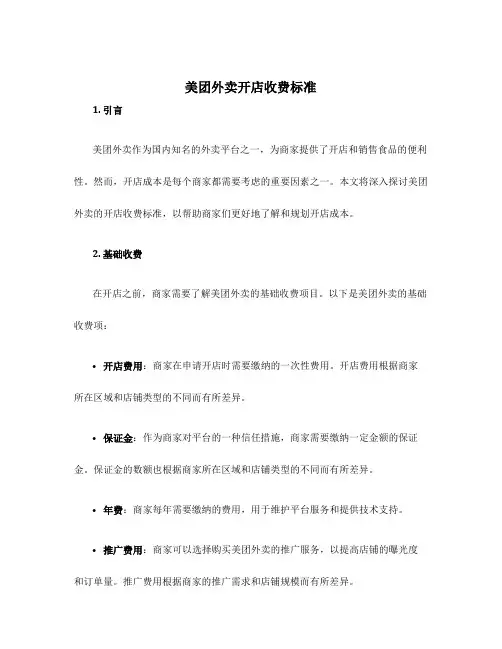 美团外卖开店收费标准

1. 引言

美团外卖作为国内知名的外卖平台之一，为商家提供了开店和销售食品的便利性。然而，开店成本是每个商家都需要考虑的重要因素之一。本文将深入探讨美团外卖的开店收费标准，以帮助商家们更好地了解和规划开店成本。

2. 基础收费

在开店之前，商家需要了解美团外卖的基础收费项目。以下是美团外卖的基础收费项：

• 开店费用：商家在申请开店时需要缴纳的一次性费用。开店费用根据商家所在区域和店铺类型的不同而有所差异。

• 保证金：作为商家对平台的一种信任措施，商家需要缴纳一定金额的保证金。保证金的数额也根据商家所在区域和店铺类型的不同而有所差异。

• 年费：商家每年需要缴纳的费用，用于维护平台服务和提供技术支持。

• 推广费用：商家可以选择购买美团外卖的推广服务，以提高店铺的曝光度和订单量。推广费用根据商家的推广需求和店铺规模而有所差异。